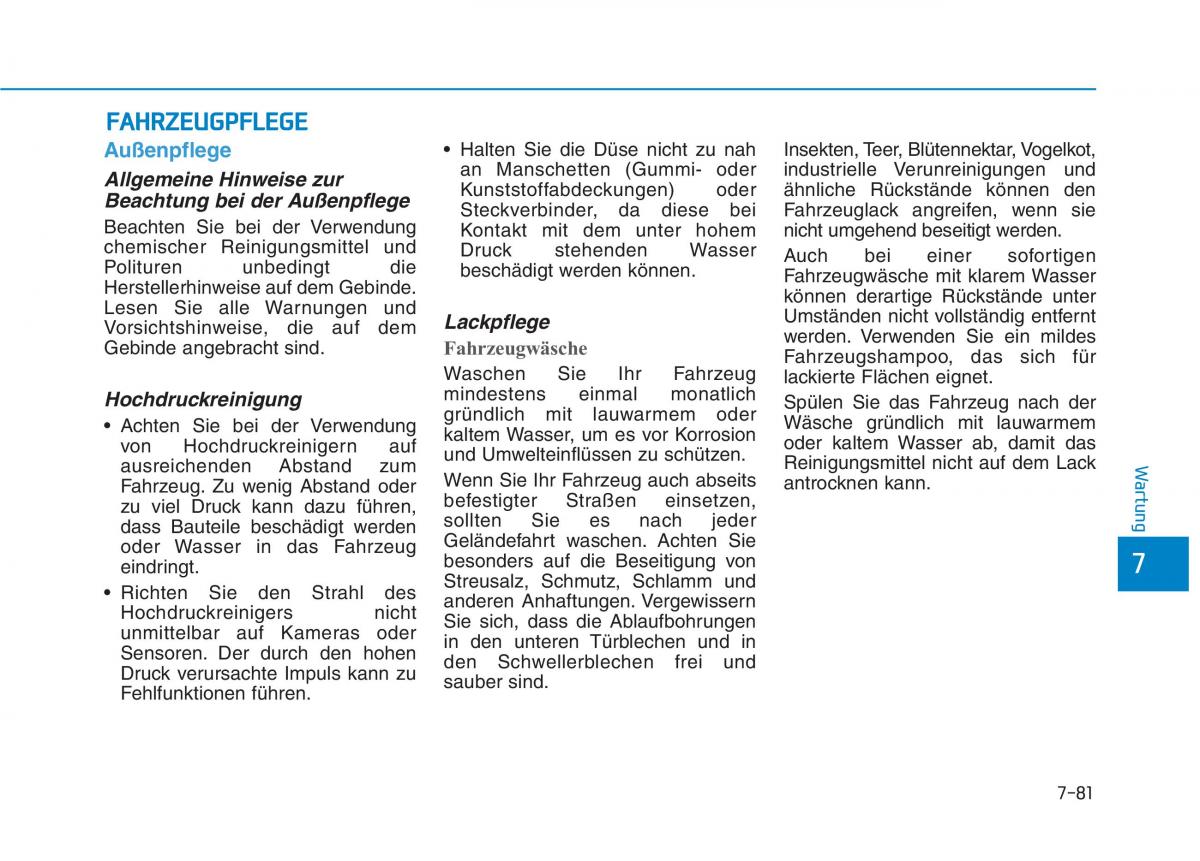 FAHRZEUGPFLEGE

Außenpflege

Allgemeine Hinweise zur Beachtung bei der Außenpflege

Beachten Sie bei der Verwendung chemischer Reinigungsmittel und Polituren unbedingt die Herstellerhinweise auf dem Gebinde. Lesen Sie alle Warnungen und Vorsichtshinweise, die auf dem Gebinde angebracht sind.

Hochdruckreinigung

• Achten Sie bei der Verwendung von Hochdruckreinigern auf ausreichenden Abstand zum Fahrzeug. Zu wenig Abstand oder zu viel Druck kann dazu führen, dass Bauteile beschädigt werden oder Wasser in das Fahrzeug eindringt.

• Richten Sie den Strahl des Hochdruckreinigers nicht unmittelbar auf Kameras oder Sensoren. Der durch den hohen Druck verursachte Impuls kann zu Fehlfunktionen führen.

• Halten Sie die Düse nicht zu nah an Manschetten (Gummi- oder Kunststoffabdeckungen) oder Steckverbinder, da diese bei Kontakt mit dem unter hohem Druck stehenden Wasser beschädigt werden können.

Lackpflege

Fahrzeugwäsche

Waschen Sie Ihr Fahrzeug mindestens einmal monatlich gründlich mit lauwarmem oder kaltem Wasser, um es vor Korrosion und Umwelteinflüssen zu schützen.

Wenn Sie Ihr Fahrzeug auch abseits befestigter Straßen einsetzen, sollten Sie es nach jeder Geländefahrt waschen. Achten Sie besonders auf die Beseitigung von Streusalz, Schmutz, Schlamm und anderen Anhaftungen. Vergewissern Sie sich, dass die Ablaufbohrungen in den unteren Türblechen und in den Schwellerblechen frei und sauber sind.

Insekten, Teer, Blütennektar, Vogelkot, industrielle Verunreinigungen und ähnliche Rückstände können den Fahrzeuglack angreifen, wenn sie nicht umgehend beseitigt werden.

Auch bei einer sofortigen Fahrzeugwäsche mit klarem Wasser können derartige Rückstände unter Umständen nicht vollständig entfernt werden. Verwenden Sie ein mildes Fahrzeugshampoo, das sich für lackierte Flächen eignet.

Spülen Sie das Fahrzeug nach der Wäsche gründlich mit lauwarmem oder kaltem Wasser ab, damit das Reinigungsmittel nicht auf dem Lack antrocknen kann.

Wartung

7

7-81